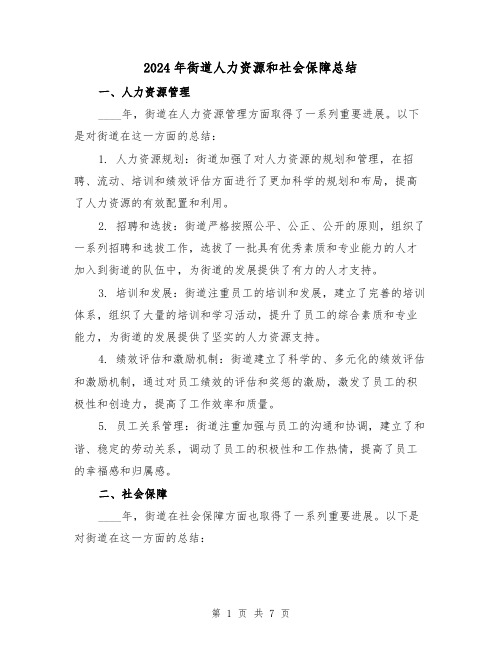 2024年街道人力资源和社会保障总结

一、人力资源管理

____年，街道在人力资源管理方面取得了一系列重要进展。以下是对街道在这一方面的总结：

1. 人力资源规划：街道加强了对人力资源的规划和管理，在招聘、流动、培训和绩效评估方面进行了更加科学的规划和布局，提高了人力资源的有效配置和利用。

2. 招聘和选拔：街道严格按照公平、公正、公开的原则，组织了一系列招聘和选拔工作，选拔了一批具有优秀素质和专业能力的人才加入到街道的队伍中，为街道的发展提供了有力的人才支持。

3. 培训和发展：街道注重员工的培训和发展，建立了完善的培训体系，组织了大量的培训和学习活动，提升了员工的综合素质和专业能力，为街道的发展提供了坚实的人力资源支持。

4. 绩效评估和激励机制：街道建立了科学的、多元化的绩效评估和激励机制，通过对员工绩效的评估和奖惩的激励，激发了员工的积极性和创造力，提高了工作效率和质量。

5. 员工关系管理：街道注重加强与员工的沟通和协调，建立了和谐、稳定的劳动关系，调动了员工的积极性和工作热情，提高了员工的幸福感和归属感。

二、社会保障

____年，街道在社会保障方面也取得了一系列重要进展。以下是对街道在这一方面的总结：

第 1 页 共 7 页